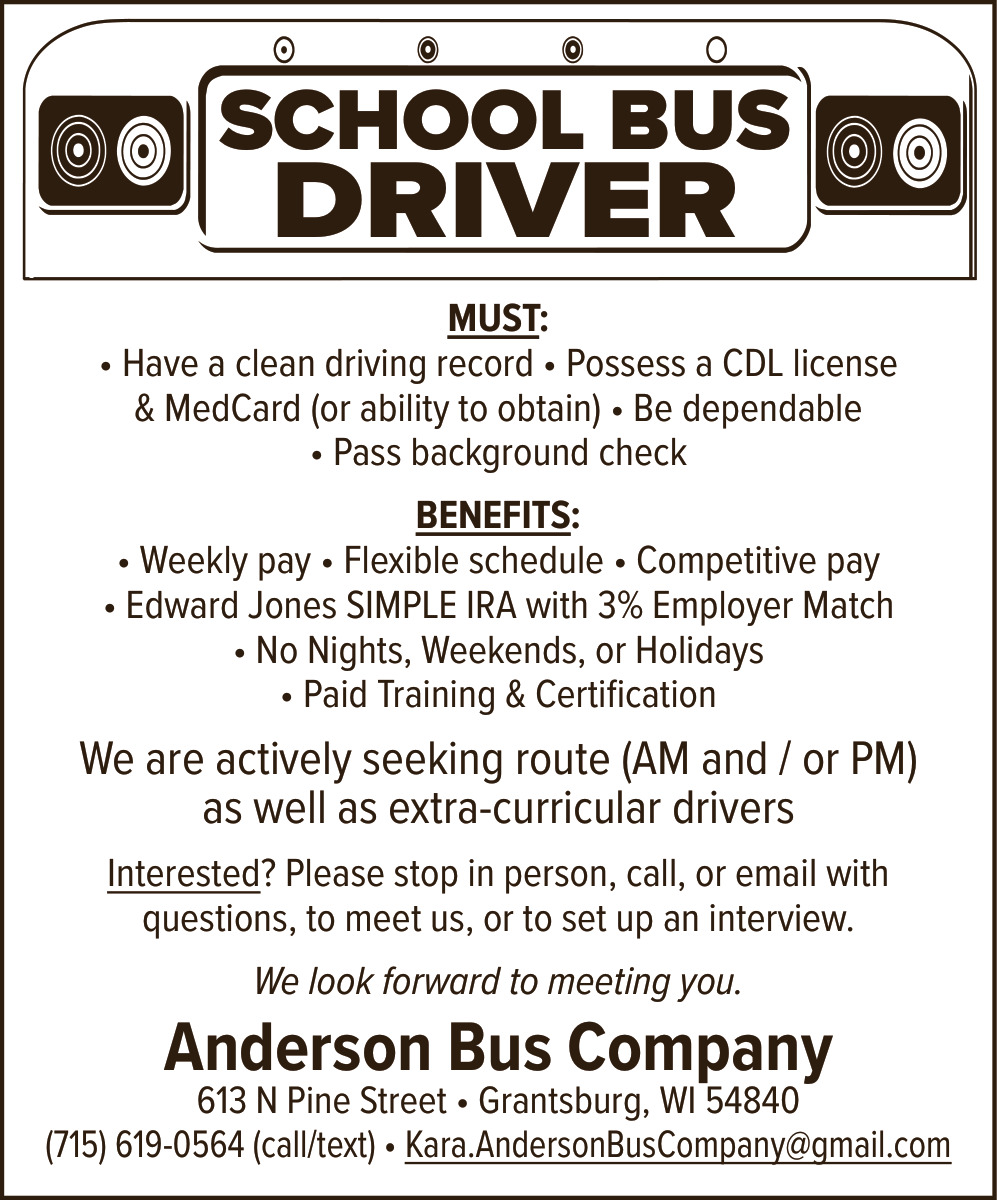 SCHOOL BUS
DRIVER

MUST:
• Have a clean driving record • Possess a CDL license & MedCard (or ability to obtain) • Be dependable • Pass background check

BENEFITS:
• Weekly pay • Flexible schedule • Competitive pay • Edward Jones SIMPLE IRA with 3% Employer Match • No Nights, Weekends, or Holidays • Paid Training & Certification

We are actively seeking route (AM and / or PM) as well as extra-curricular drivers

Interested? Please stop in person, call, or email with questions, to meet us, or to set up an interview.

We look forward to meeting you.

Anderson Bus Company
613 N Pine Street • Grantsburg, WI 54840
(715) 619-0564 (call/text) • Kara.AndersonBusCompany@gmail.com